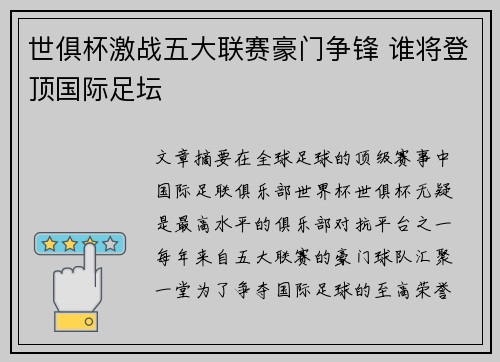 世俱杯激战五大联赛豪门争锋 谁将登顶国际足坛

文章摘要在全球足球的顶级赛事中国际足联俱乐部世界杯世俱杯无疑是最高水平的俱乐部对抗平台之一每年来自五大联赛的豪门球队汇聚一堂为了争夺国际足球的至高荣誉